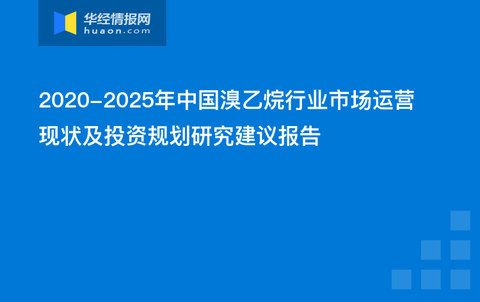 华经情报网
huaon.com

2020-2025年中国溴乙烷行业市场运营现状及投资规划研究建议报告